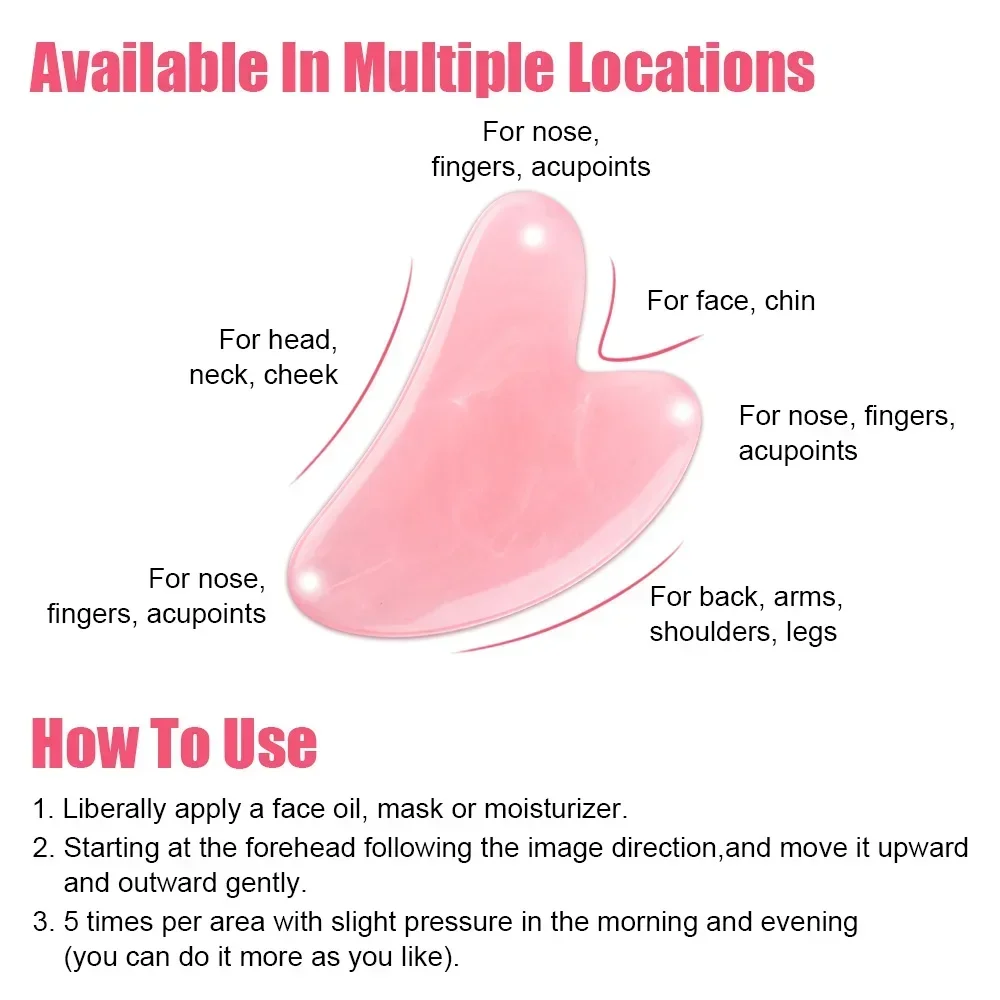 Available In Multiple Locations

For nose, fingers, acupoints

For face, chin

For head, neck, cheek

For nose, fingers, acupoints

For nose, fingers, acupoints

For back, arms, shoulders, legs

How To Use

1. Liberally apply a face oil, mask or moisturizer.
2. Starting at the forehead following the image direction,and move it upward and outward gently.
3. 5 times per area with slight pressure in the morning and evening (you can do it more as you like).